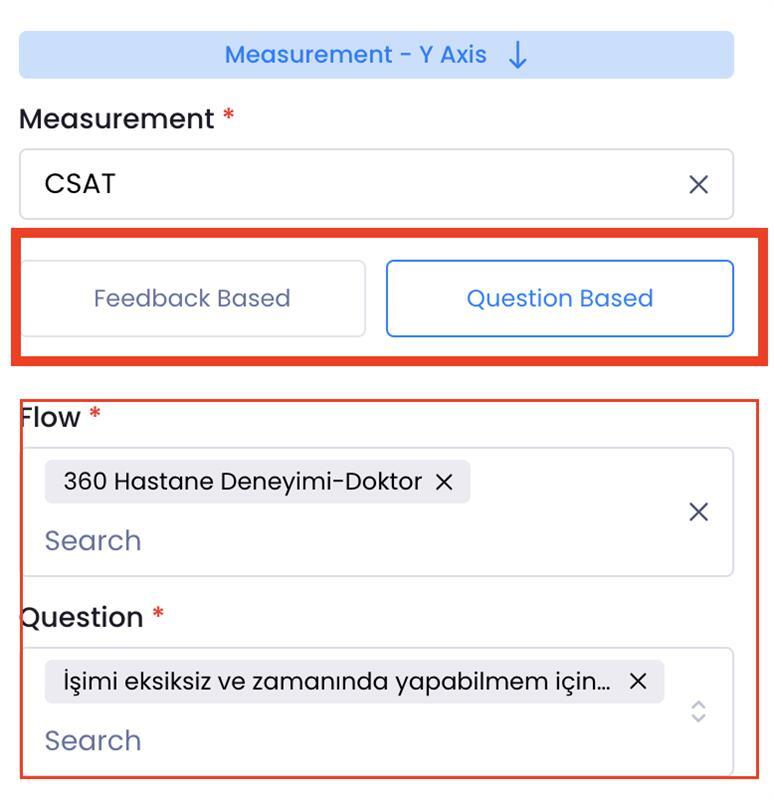 Measurement - Y Axis ↓

Measurement *

CSAT ×

Feedback Based

Question Based

Flow *

360 Hastane Deneyimi-Doktor ×

×

Search

Question *

İşimi eksiksiz ve zamanında yapabilmem için... ×

Search